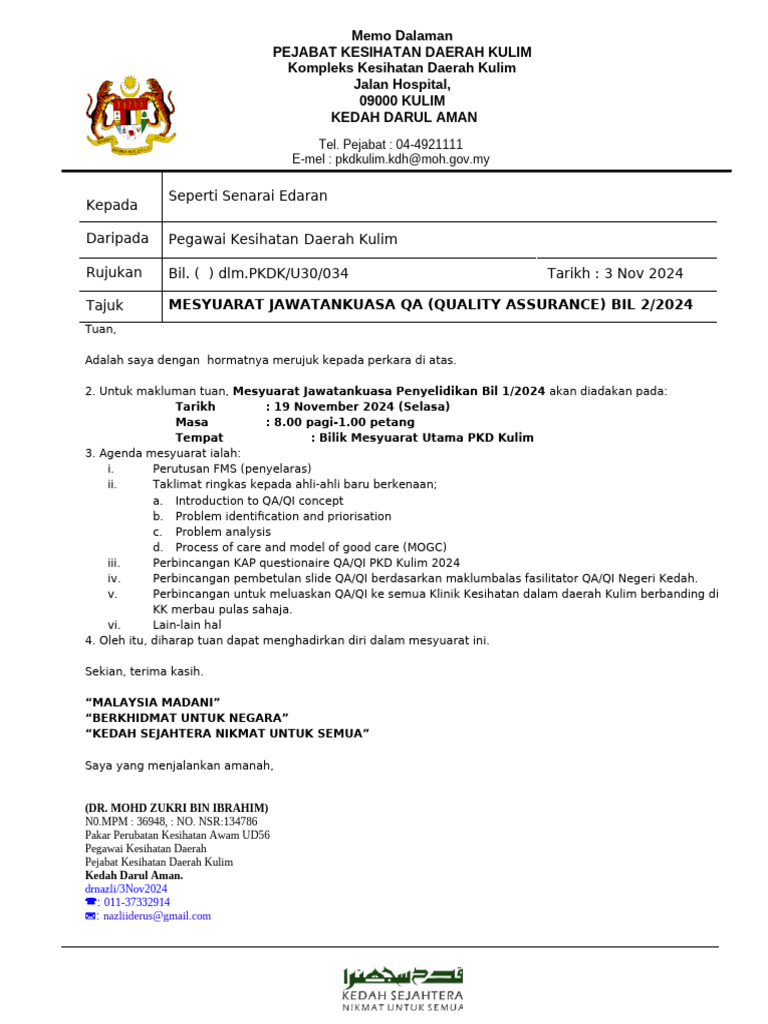 Memo Dalaman
PEJABAT KESIHATAN DAERAH KULIM
Kompleks Kesihatan Daerah Kulim
Jalan Hospital,
09000 KULIM
KEDAH DARUL AMAN

Tel. Pejabat : 04-4921111
E-mel : pkdkulim.kdh@moh.gov.my

| Kepada | Seperti Senarai Edaran | |
|---|---|---|
| Daripada | Pegawai Kesihatan Daerah Kulim | |
| Rujukan | Bil. ( ) dlm.PKDK/U30/034 | Tarikh : 3 Nov 2024 |
| Tajuk | MESYUARAT JAWATANKUASA QA (QUALITY ASSURANCE) BIL 2/2024 | |

Tuan,

Adalah saya dengan hormatnya merujuk kepada perkara di atas.

2. Untuk makluman tuan, Mesyuarat Jawatankuasa Penyelidikan Bil 1/2024 akan diadakan pada:
Tarikh : 19 November 2024 (Selasa)
Masa : 8.00 pagi-1.00 petang
Tempat : Bilik Mesyuarat Utama PKD Kulim
3. Agenda mesyuarat ialah:
i. Perutusan FMS (penyelaras)
ii. Taklimat ringkas kepada ahli-ahli baru berkenaan;
a. Introduction to QA/QI concept
b. Problem identification and priorisation
c. Problem analysis
d. Process of care and model of good care (MOGC)
iii. Perbincangan KAP questionaire QA/QI PKD Kulim 2024
iv. Perbincangan pembetulan slide QA/QI berdasarkan maklumbalas fasilitator QA/QI Negeri Kedah.
v. Perbincangan untuk meluaskan QA/QI ke semua Klinik Kesihatan dalam daerah Kulim berbanding di KK merbau pulas sahaja.
vi. Lain-lain hal
4. Oleh itu, diharap tuan dapat menghadirkan diri dalam mesyuarat ini.

Sekian, terima kasih.

“MALAYSIA MADANI”
“BERKHIDMAT UNTUK NEGARA”
“KEDAH SEJAHTERA NIKMAT UNTUK SEMUA”

Saya yang menjalankan amanah,

(DR. MOHD ZUKRI BIN IBRAHIM)
N0.MPM : 36948, : NO. NSR:134786
Pakar Perubatan Kesihatan Awam UD56
Pegawai Kesihatan Daerah
Pejabat Kesihatan Daerah Kulim
Kedah Darul Aman.
drnazli/3Nov2024
☎: 011-37332914
✉: nazliiderus@gmail.com

KEDAH SEJAHTERA
NIKMAT UNTUK SEMUA